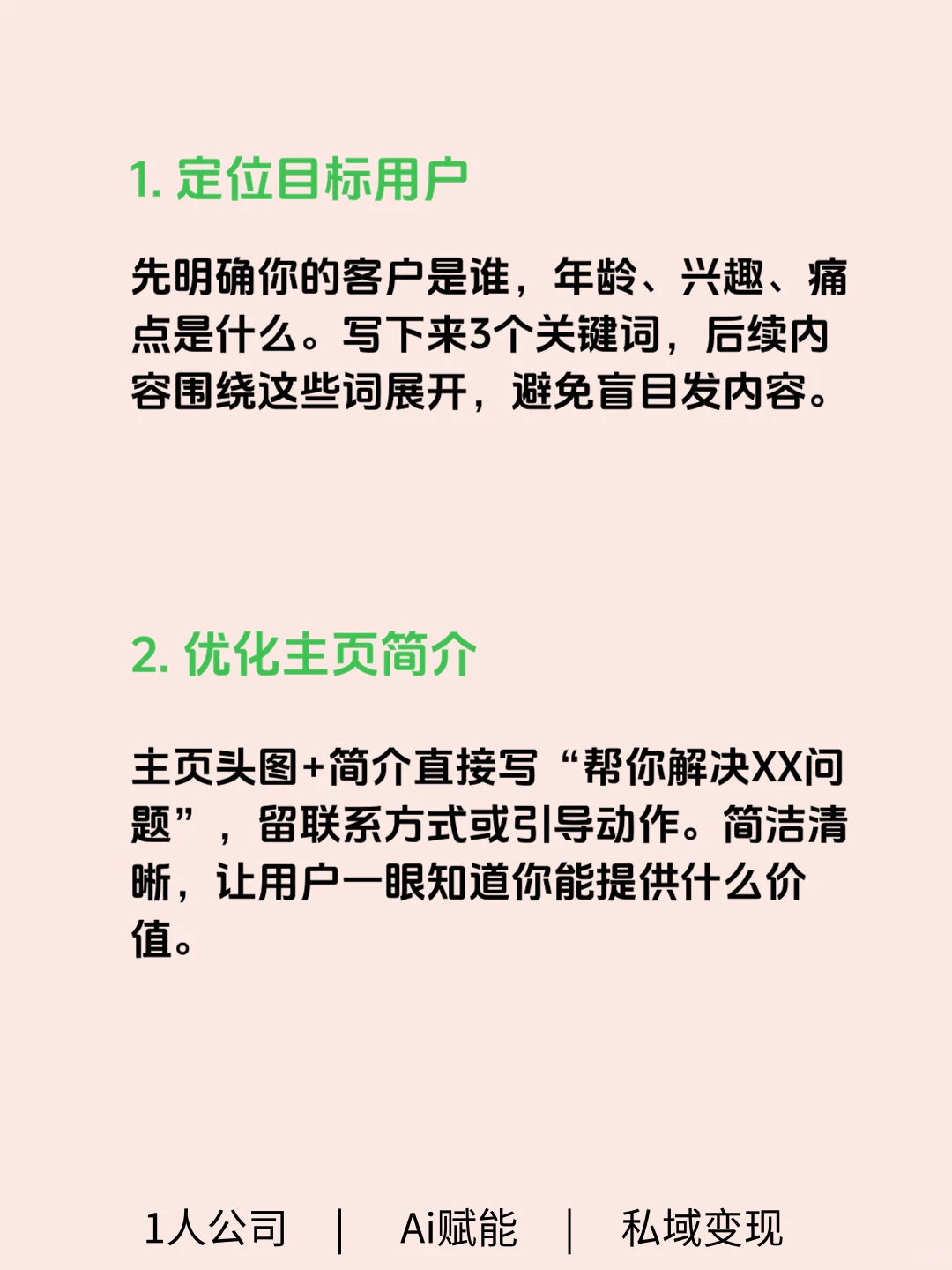 1. 定位目标用户

先明确你的客户是谁，年龄、兴趣、痛点是什么。写下来3个关键词，后续内容围绕这些词展开，避免盲目发内容。

2. 优化主页简介

主页头图+简介直接写“帮你解决XX问题”，留联系方式或引导动作。简洁清晰，让用户一眼知道你能提供什么价值。

1人公司 | Ai赋能 | 私域变现